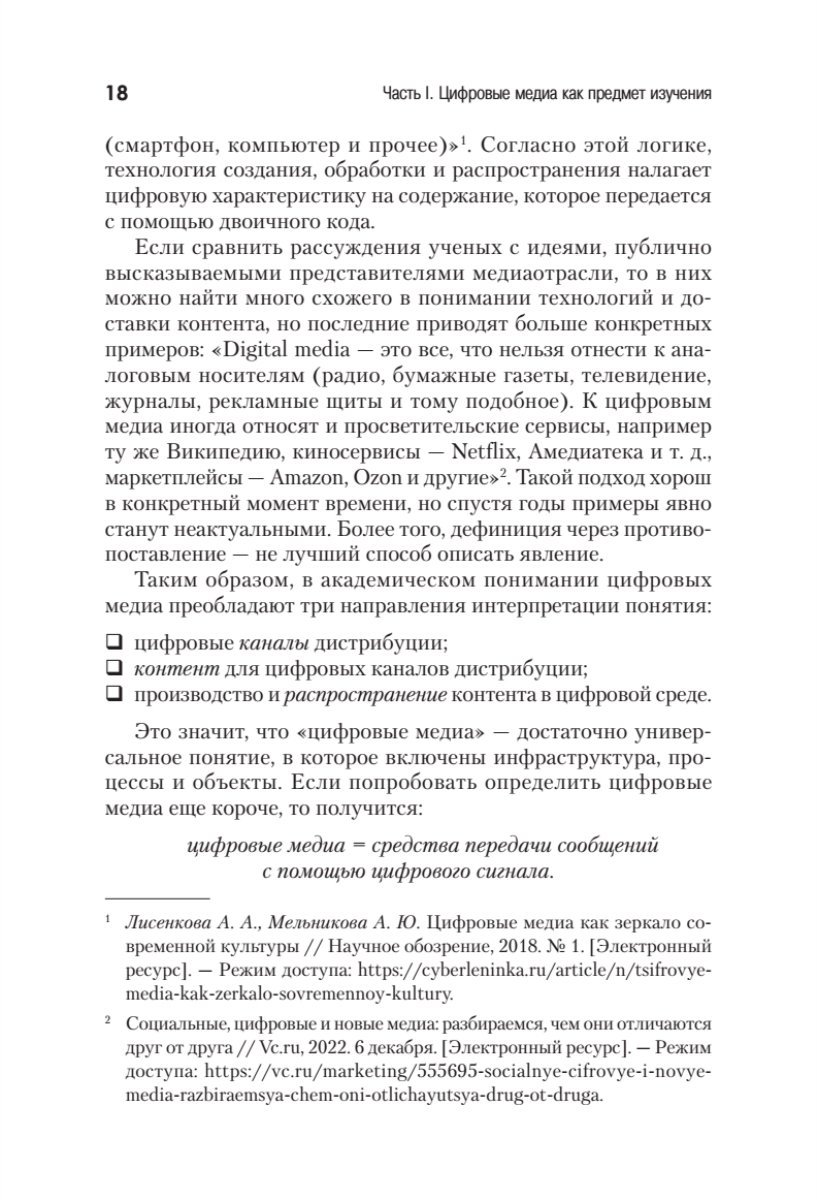 18

Часть I. Цифровые медиа как предмет изучения

(смартфон, компьютер и прочее)»$^1$. Согласно этой логике, технология создания, обработки и распространения налагает цифровую характеристику на содержание, которое передается с помощью двоичного кода.

Если сравнить рассуждения ученых с идеями, публично высказываемыми представителями медиаотрасли, то в них можно найти много схожего в понимании технологий и доставки контента, но последние приводят больше конкретных примеров: «Digital media — это все, что нельзя отнести к аналоговым носителям (радио, бумажные газеты, телевидение, журналы, рекламные щиты и тому подобное). К цифровым медиа иногда относят и просветительские сервисы, например ту же Википедию, киносервисы — Netflix, Амедиатека и т. д., маркетплейсы — Amazon, Ozon и другие»$^2$. Такой подход хорош в конкретный момент времени, но спустя годы примеры явно станут неактуальными. Более того, дефиниция через противопоставление — не лучший способ описать явление.

Таким образом, в академическом понимании цифровых медиа преобладают три направления интерпретации понятия:

❑ цифровые каналы дистрибуции;
❑ контент для цифровых каналов дистрибуции;
❑ производство и распространение контента в цифровой среде.

Это значит, что «цифровые медиа» — достаточно универсальное понятие, в которое включены инфраструктура, процессы и объекты. Если попробовать определить цифровые медиа еще короче, то получится:

цифровые медиа = средства передачи сообщений с помощью цифрового сигнала.

$^1$ Лисенкова А. А., Мельникова А. Ю. Цифровые медиа как зеркало современной культуры // Научное обозрение, 2018. № 1. [Электронный ресурс]. — Режим доступа: https://cyberleninka.ru/article/n/tsifrovye-media-kak-zerkalo-sovremennoy-kultury.

$^2$ Социальные, цифровые и новые медиа: разбираемся, чем они отличаются друг от друга // Vc.ru, 2022. 6 декабря. [Электронный ресурс]. — Режим доступа: https://vc.ru/marketing/555695-socialnye-cifrovye-i-novye-media-razbiraemsya-chem-oni-otlichayutsya-drug-ot-druga.